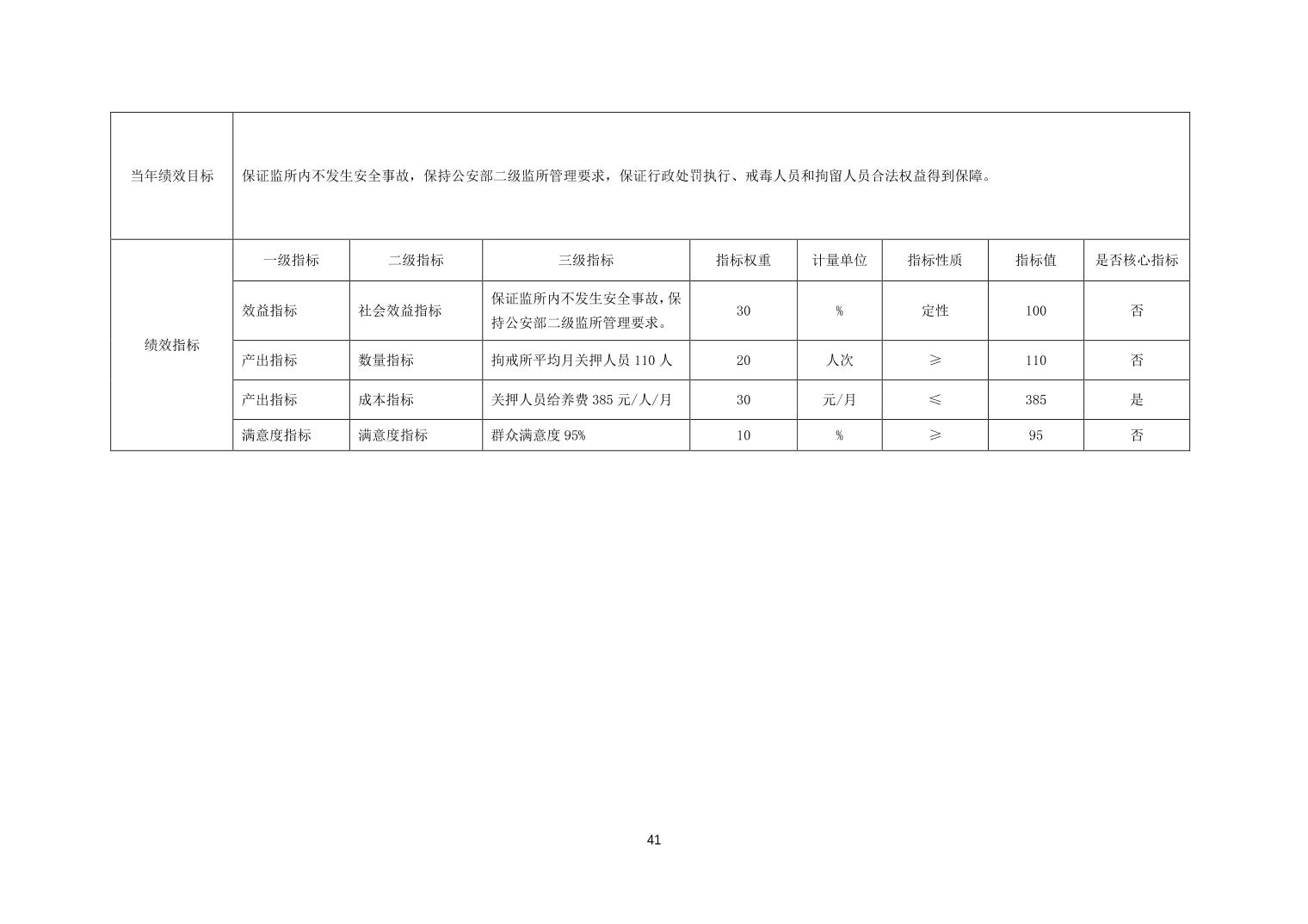 | 当年绩效目标 | 保证监所内不发生安全事故，保持公安部二级监所管理要求，保证行政处罚执行、戒毒人员和拘留人员合法权益得到保障。 | | | | | | | |
|---|---|---|---|---|---|---|---|---|
| 绩效指标 | 一级指标 | 二级指标 | 三级指标 | 指标权重 | 计量单位 | 指标性质 | 指标值 | 是否核心指标 |
| | 效益指标 | 社会效益指标 | 保证监所内不发生安全事故，保持公安部二级监所管理要求。 | 30 | % | 定性 | 100 | 否 |
| | 产出指标 | 数量指标 | 拘戒所平均月关押人员 110 人 | 20 | 人次 | ≥ | 110 | 否 |
| | 产出指标 | 成本指标 | 关押人员给养费 385 元/人/月 | 30 | 元/月 | ≤ | 385 | 是 |
| | 满意度指标 | 满意度指标 | 群众满意度 95% | 10 | % | ≥ | 95 | 否 |

41